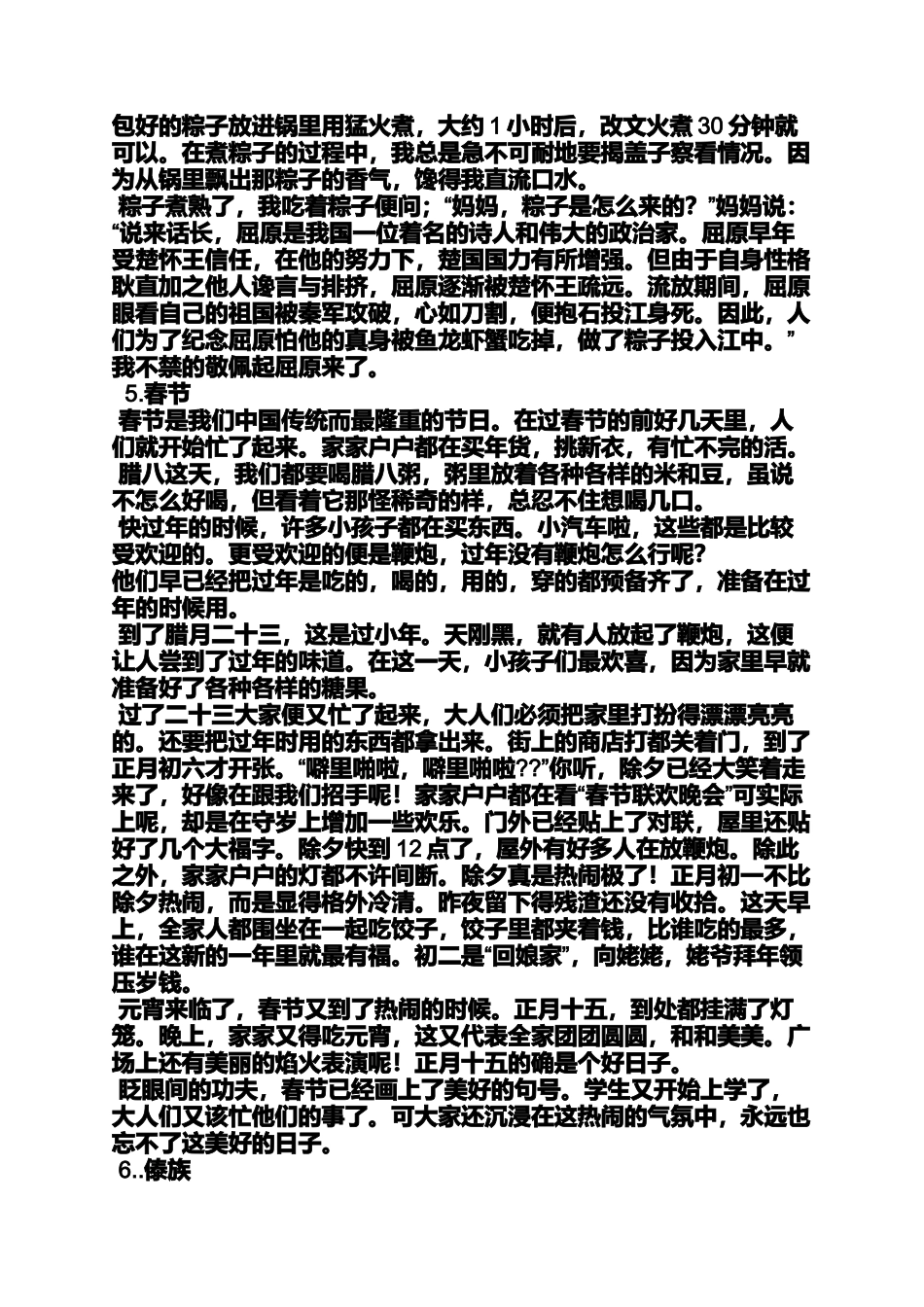 包好的粽子放进锅里用猛火煮，大约 1 小时后，改文火煮 30 分钟就可以。在煮粽子的过程中，我总是急不可耐地要揭盖子察看情况。因为从锅里飘出那粽子的香气，馋得我直流口水。

粽子煮熟了，我吃着粽子便问；“妈妈，粽子是怎么来的？”妈妈说：“说来话长，屈原是我国一位着名的诗人和伟大的政治家。屈原早年受楚怀王信任，在他的努力下，楚国国力有所增强。但由于自身性格耿直加之他人谗言与排挤，屈原逐渐被楚怀王疏远。流放期间，屈原眼看自己的祖国被秦军攻破，心如刀割，便抱石投江身死。因此，人们为了纪念屈原怕他的真身被鱼龙虾蟹吃掉，做了粽子投入江中。”我不禁的敬佩起屈原来了。

5.春节

春节是我们中国传统而最隆重的节日。在过春节的前好几天里，人们就开始忙了起来。家家户户都在买年货，挑新衣，有忙不完的活。

腊八这天，我们都要喝腊八粥，粥里放着各种各样的米和豆，虽说不怎么好喝，但看着它那怪稀奇的样，总忍不住想喝几口。

快过年的时候，许多小孩子都在买东西。小汽车啦，这些都是比较受欢迎的。更受欢迎的便是鞭炮，过年没有鞭炮怎么行呢？

他们早已经把过年是吃的，喝的，用的，穿的都预备齐了，准备在过年的时候用。

到了腊月二十三，这是过小年。天刚黑，就有人放起了鞭炮，这便让人尝到了过年的味道。在这一天，小孩子们最欢喜，因为家里早就准备好了各种各样的糖果。

过了二十三大家便又忙了起来，大人们必须把家里打扮得漂漂亮亮的。还要把过年时用的东西都拿出来。街上的商店打都关着门，到了正月初六才开张。“噼里啪啦，噼里啪啦??”你听，除夕已经大笑着走来了，好像在跟我们招手呢！家家户户都在看“春节联欢晚会”可实际上呢，却是在守岁上增加一些欢乐。门外已经贴上了对联，屋里还贴好了几个大福字。除夕快到 12 点了，屋外有好多人在放鞭炮。除此之外，家家户户的灯都不许间断。除夕真是热闹极了！正月初一不比除夕热闹，而是显得格外冷清。昨夜留下得残渣还没有收拾。这天早上，全家人都围坐在一起吃饺子，饺子里都夹着钱，比谁吃的最多，谁在这新的一年里就最有福。初二是“回娘家”，向姥姥，姥爷拜年领压岁钱。

元宵来临了，春节又到了热闹的时候。正月十五，到处都挂满了灯笼。晚上，家家又得吃元宵，这又代表全家团团圆圆，和和美美。广场上还有美丽的焰火表演呢！正月十五的确是个好日子。

眨眼间的功夫，春节已经画上了美好的句号。学生又开始上学了，大人们又该忙他们的事了。可大家还沉浸在这热闹的气氛中，永远也忘不了这美好的日子。

6..傣族